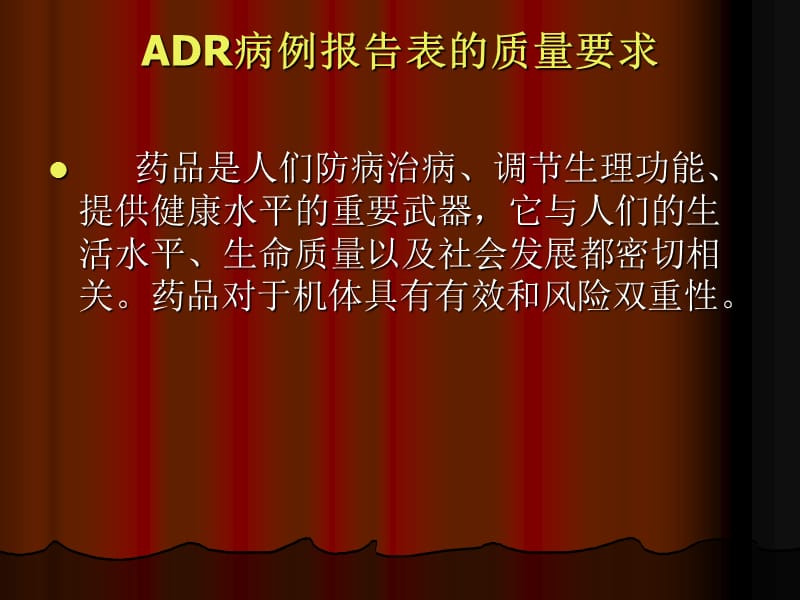 ADR病例报告表的质量要求

● 药品是人们防病治病、调节生理功能、提供健康水平的重要武器，它与人们的生活水平、生命质量以及社会发展都密切相关。药品对于机体具有有效和风险双重性。